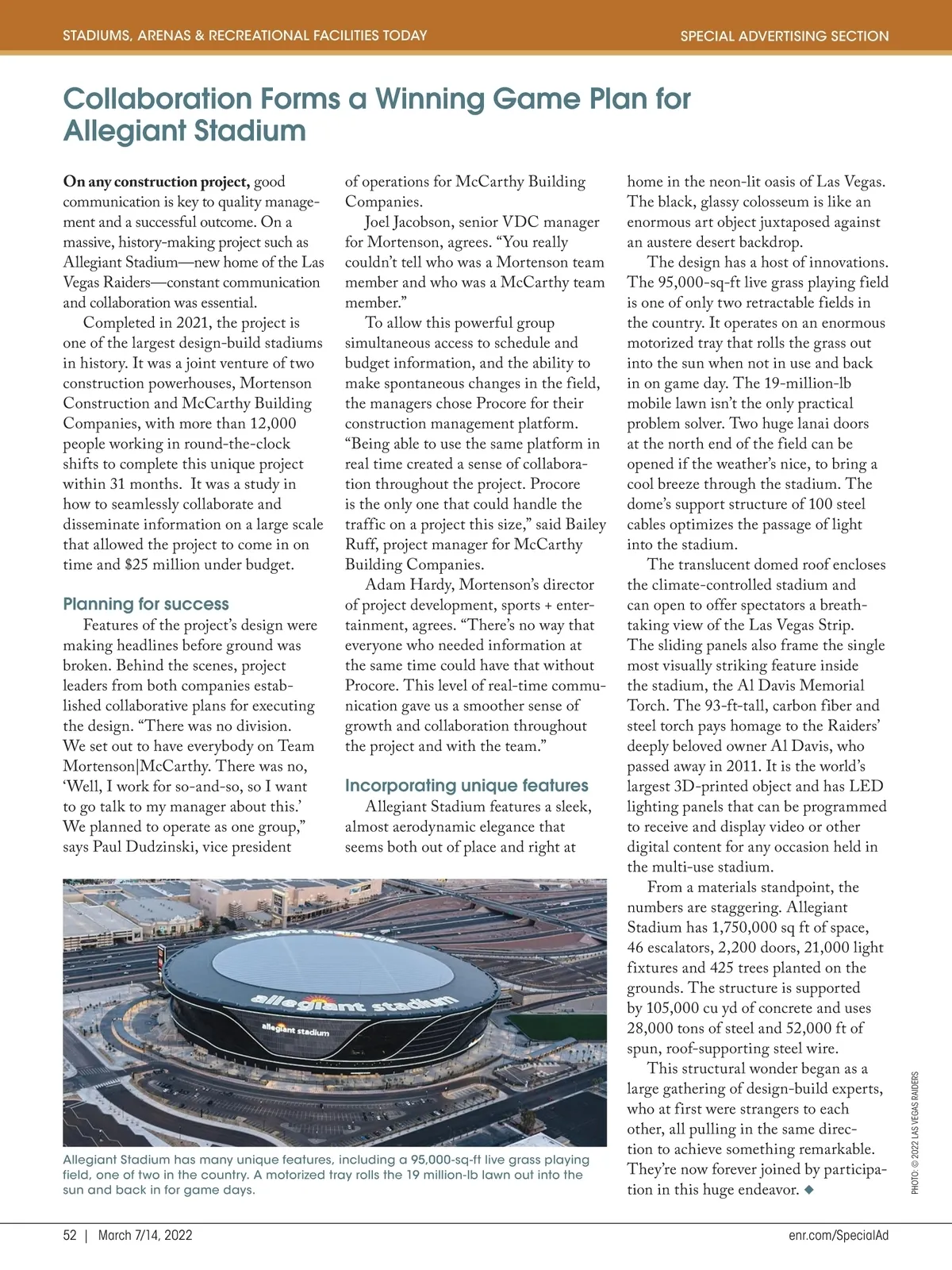 STADIUMS, ARENAS & RECREATIONAL FACILITIES TODAY

SPECIAL ADVERTISING SECTION

Collaboration Forms a Winning Game Plan for Allegiant Stadium

On any construction project, good communication is key to quality management and a successful outcome. On a massive, history-making project such as Allegiant Stadium—new home of the Las Vegas Raiders—constant communication and collaboration was essential.

Completed in 2021, the project is one of the largest design-build stadiums in history. It was a joint venture of two construction powerhouses, Mortenson Construction and McCarthy Building Companies, with more than 12,000 people working in round-the-clock shifts to complete this unique project within 31 months. It was a study in how to seamlessly collaborate and disseminate information on a large scale that allowed the project to come in on time and $25 million under budget.

Planning for success

Features of the project's design were making headlines before ground was broken. Behind the scenes, project leaders from both companies established collaborative plans for executing the design. "There was no division. We set out to have everybody on Team Mortenson|McCarthy. There was no, 'Well, I work for so-and-so, so I want to go talk to my manager about this.' We planned to operate as one group," says Paul Dudzinski, vice president of operations for McCarthy Building Companies.

Joel Jacobson, senior VDC manager for Mortenson, agrees. "You really couldn't tell who was a Mortenson team member and who was a McCarthy team member."

To allow this powerful group simultaneous access to schedule and budget information, and the ability to make spontaneous changes in the field, the managers chose Procore for their construction management platform. "Being able to use the same platform in real time created a sense of collaboration throughout the project. Procore is the only one that could handle the traffic on a project this size," said Bailey Ruff, project manager for McCarthy Building Companies.

Adam Hardy, Mortenson's director of project development, sports + entertainment, agrees. "There's no way that everyone who needed information at the same time could have that without Procore. This level of real-time communication gave us a smoother sense of growth and collaboration throughout the project and with the team."

Incorporating unique features

Allegiant Stadium features a sleek, almost aerodynamic elegance that seems both out of place and right at home in the neon-lit oasis of Las Vegas. The black, glassy colosseum is like an enormous art object juxtaposed against an austere desert backdrop.

The design has a host of innovations. The 95,000-sq-ft live grass playing field is one of only two retractable fields in the country. It operates on an enormous motorized tray that rolls the grass out into the sun when not in use and back in on game day. The 19-million-lb mobile lawn isn't the only practical problem solver. Two huge lanai doors at the north end of the field can be opened if the weather's nice, to bring a cool breeze through the stadium. The dome's support structure of 100 steel cables optimizes the passage of light into the stadium.

The translucent domed roof encloses the climate-controlled stadium and can open to offer spectators a breathtaking view of the Las Vegas Strip. The sliding panels also frame the single most visually striking feature inside the stadium, the Al Davis Memorial Torch. The 93-ft-tall, carbon fiber and steel torch pays homage to the Raiders' deeply beloved owner Al Davis, who passed away in 2011. It is the world's largest 3D-printed object and has LED lighting panels that can be programmed to receive and display video or other digital content for any occasion held in the multi-use stadium.

From a materials standpoint, the numbers are staggering. Allegiant Stadium has 1,750,000 sq ft of space, 46 escalators, 2,200 doors, 21,000 light fixtures and 425 trees planted on the grounds. The structure is supported by 105,000 cu yd of concrete and uses 28,000 tons of steel and 52,000 ft of spun, roof-supporting steel wire.

This structural wonder began as a large gathering of design-build experts, who at first were strangers to each other, all pulling in the same direction to achieve something remarkable. They're now forever joined by participation in this huge endeavor. ◆

allegiant stadium

allegiant stadium

Allegiant Stadium has many unique features, including a 95,000-sq-ft live grass playing field, one of two in the country. A motorized tray rolls the 19 million-lb lawn out into the sun and back in for game days.

PHOTO: © 2022 LAS VEGAS RAIDERS

52 | March 7/14, 2022

enr.com/SpecialAd